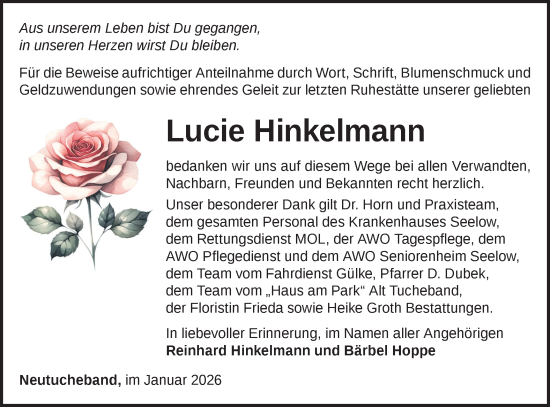 Aus unserem Leben bist Du gegangen,
in unseren Herzen wirst Du bleiben.

Für die Beweise aufrichtiger Anteilnahme durch Wort, Schrift, Blumenschmuck und Geldzuwendungen sowie ehrendes Geleit zur letzten Ruhestätte unserer geliebten

Lucie Hinkelmann

bedanken wir uns auf diesem Wege bei allen Verwandten, Nachbarn, Freunden und Bekannten recht herzlich.

Unser besonderer Dank gilt Dr. Horn und Praxisteam, dem gesamten Personal des Krankenhauses Seelow, dem Rettungsdienst MOL, der AWO Tagespflege, dem AWO Pflegedienst und dem AWO Seniorenheim Seelow, dem Team vom Fahrdienst Gülke, Pfarrer D. Dubek, dem Team vom „Haus am Park“ Alt Tucheband, der Floristin Frieda sowie Heike Groth Bestattungen.

In liebevoller Erinnerung, im Namen aller Angehörigen
Reinhard Hinkelmann und Bärbel Hoppe

Neutucheband, im Januar 2026